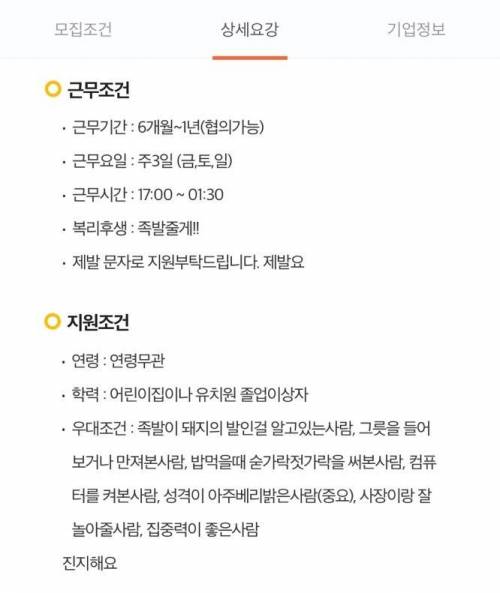 모집조건　　상세요강　　기업정보

근무조건

· 근무기간 : 6개월~1년(협의가능)

· 근무요일 : 주3일 (금,토,일)

· 근무시간 : 17:00 ~ 01:30

· 복리후생 : 족발줄게!!

· 제발 문자로 지원부탁드립니다. 제발요

지원조건

· 연령 : 연령무관

· 학력 : 어린이집이나 유치원 졸업이상자

· 우대조건 : 족발이 돼지의 발인걸 알고있는사람, 그릇을 들어보거나 만져본사람, 밥먹을때 숟가락젓가락을 써본사람, 컴퓨터를 켜본사람, 성격이 아주베리밝은사람(중요), 사장이랑 잘 놀아줄사람, 집중력이 좋은사람

진지해요